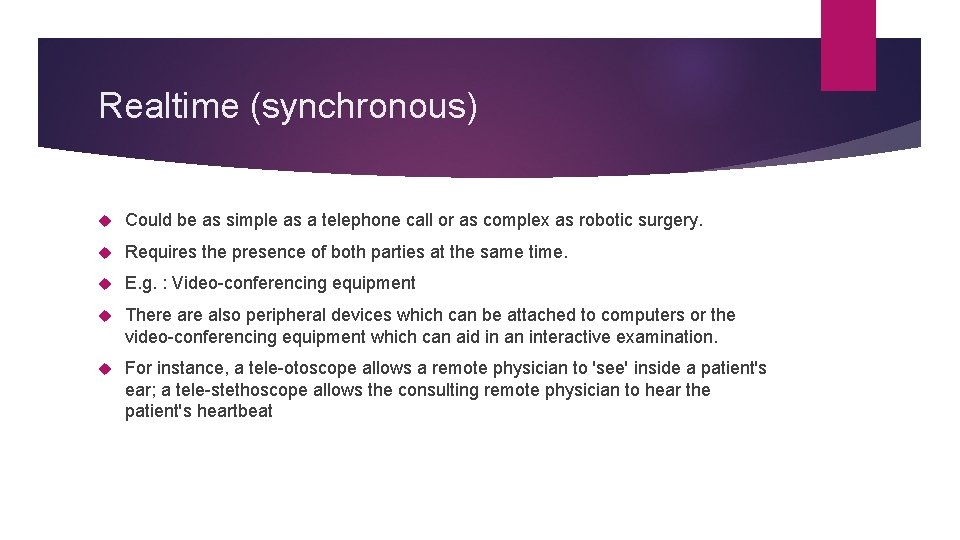 Realtime (synchronous)

Could be as simple as a telephone call or as complex as robotic surgery.

Requires the presence of both parties at the same time.

E.g. : Video-conferencing equipment

There are also peripheral devices which can be attached to computers or the video-conferencing equipment which can aid in an interactive examination.

For instance, a tele-otoscope allows a remote physician to 'see' inside a patient's ear; a tele-stethoscope allows the consulting remote physician to hear the patient's heartbeat